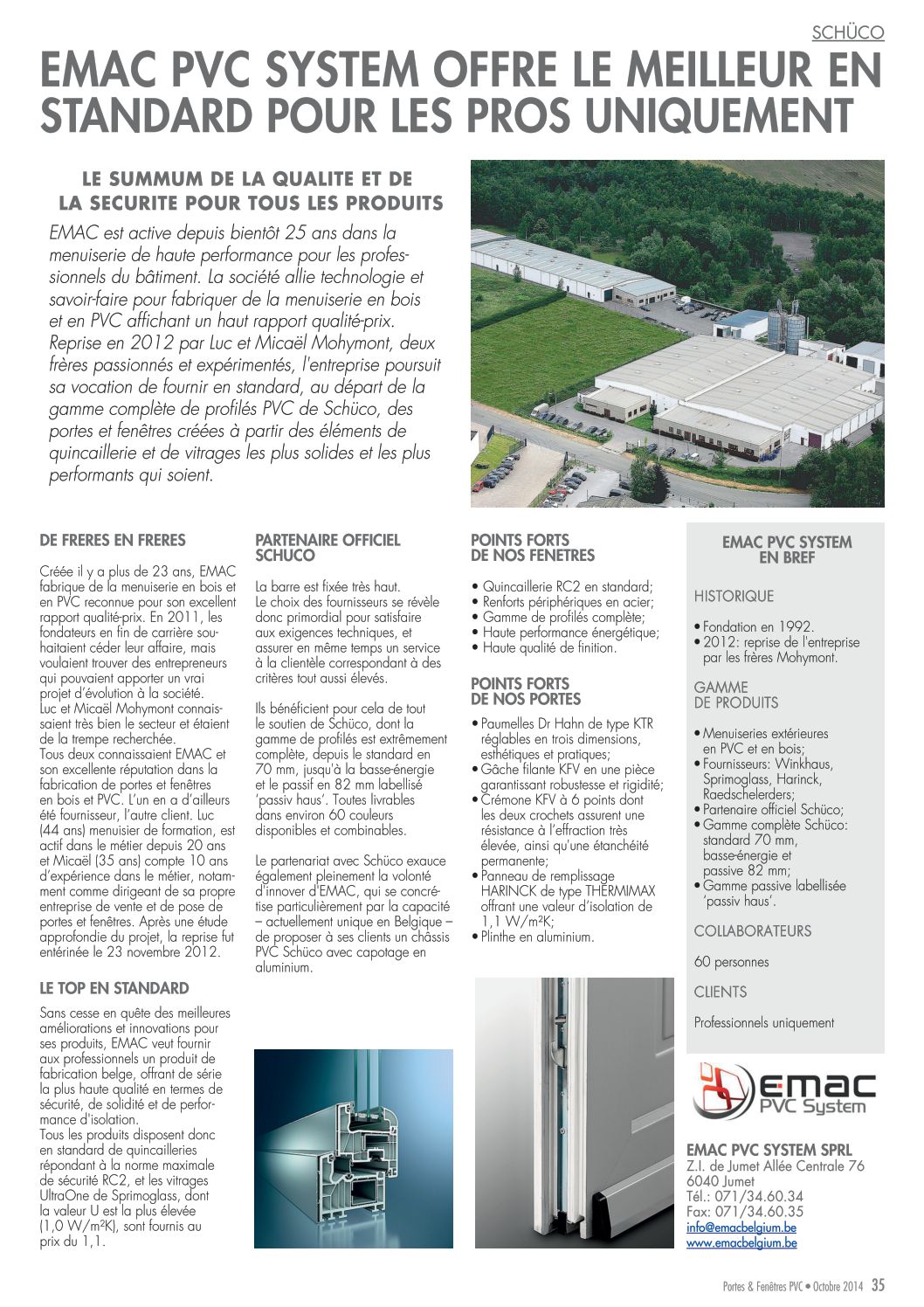 SCHÜCO

EMAC PVC SYSTEM OFFRE LE MEILLEUR EN STANDARD POUR LES PROS UNIQUEMENT

LE SUMMUM DE LA QUALITE ET DE LA SECURITE POUR TOUS LES PRODUITS

EMAC est active depuis bientôt 25 ans dans la menuiserie de haute performance pour les professionnels du bâtiment. La société allie technologie et savoir-faire pour fabriquer de la menuiserie en bois et en PVC affichant un haut rapport qualité-prix. Reprise en 2012 par Luc et Micaël Mohymont, deux frères passionnés et expérimentés, l'entreprise poursuit sa vocation de fournir en standard, au départ de la gamme complète de profilés PVC de Schüco, des portes et fenêtres créées à partir des éléments de quincaillerie et de vitrages les plus solides et les plus performants qui soient.

DE FRERES EN FRERES

Créée il y a plus de 23 ans, EMAC fabrique de la menuiserie en bois et en PVC reconnue pour son excellent rapport qualité-prix. En 2011, les fondateurs en fin de carrière souhaitaient céder leur affaire, mais voulaient trouver des entrepreneurs qui pouvaient apporter un vrai projet d'évolution à la société.
Luc et Micaël Mohymont connaissaient très bien le secteur et étaient de la trempe recherchée.
Tous deux connaissaient EMAC et son excellente réputation dans la fabrication de portes et fenêtres en bois et PVC. L'un en a d'ailleurs été fournisseur, l'autre client. Luc (44 ans) menuisier de formation, est actif dans le métier depuis 20 ans et Micaël (35 ans) compte 10 ans d'expérience dans le métier, notamment comme dirigeant de sa propre entreprise de vente et de pose de portes et fenêtres. Après une étude approfondie du projet, la reprise fut entérinée le 23 novembre 2012.

LE TOP EN STANDARD

Sans cesse en quête des meilleures améliorations et innovations pour ses produits, EMAC veut fournir aux professionnels un produit de fabrication belge, offrant de série la plus haute qualité en termes de sécurité, de solidité et de performance d'isolation.
Tous les produits disposent donc en standard de quincailleries répondant à la norme maximale de sécurité RC2, et les vitrages UltraOne de Sprimoglass, dont la valeur U est la plus élevée (1,0 W/m²K), sont fournis au prix du 1,1.

PARTENAIRE OFFICIEL SCHUCO

La barre est fixée très haut.
Le choix des fournisseurs se révèle donc primordial pour satisfaire aux exigences techniques, et assurer en même temps un service à la clientèle correspondant à des critères tout aussi élevés.

Ils bénéficient pour cela de tout le soutien de Schüco, dont la gamme de profilés est extrêmement complète, depuis le standard en 70 mm, jusqu'à la basse-énergie et le passif en 82 mm labellisé 'passiv haus'. Toutes livrables dans environ 60 couleurs disponibles et combinables.

Le partenariat avec Schüco exauce également pleinement la volonté d'innover d'EMAC, qui se concrétise particulièrement par la capacité – actuellement unique en Belgique – de proposer à ses clients un châssis PVC Schüco avec capotage en aluminium.

POINTS FORTS DE NOS FENETRES

• Quincaillerie RC2 en standard;
• Renforts périphériques en acier;
• Gamme de profilés complète;
• Haute performance énergétique;
• Haute qualité de finition.

POINTS FORTS DE NOS PORTES

• Paumelles Dr Hahn de type KTR réglables en trois dimensions, esthétiques et pratiques;
• Gâche filante KFV en une pièce garantissant robustesse et rigidité;
• Crémone KFV à 6 points dont les deux crochets assurent une résistance à l'effraction très élevée, ainsi qu'une étanchéité permanente;
• Panneau de remplissage HARINCK de type THERMIMAX offrant une valeur d'isolation de 1,1 W/m²K;
• Plinthe en aluminium.

EMAC PVC SYSTEM EN BREF

HISTORIQUE

• Fondation en 1992.
• 2012: reprise de l'entreprise par les frères Mohymont.

GAMME DE PRODUITS

• Menuiseries extérieures en PVC et en bois;
• Fournisseurs: Winkhaus, Sprimoglass, Harinck, Raedschelerders;
• Partenaire officiel Schüco;
• Gamme complète Schüco: standard 70 mm, basse-énergie et passive 82 mm;
• Gamme passive labellisée 'passiv haus'.

COLLABORATEURS

60 personnes

CLIENTS

Professionnels uniquement

EMAC PVC System

EMAC PVC SYSTEM SPRL
Z.I. de Jumet Allée Centrale 76
6040 Jumet
Tél.: 071/34.60.34
Fax: 071/34.60.35
info@emacbelgium.be
www.emacbelgium.be

Portes & Fenêtres PVC • Octobre 2014 35